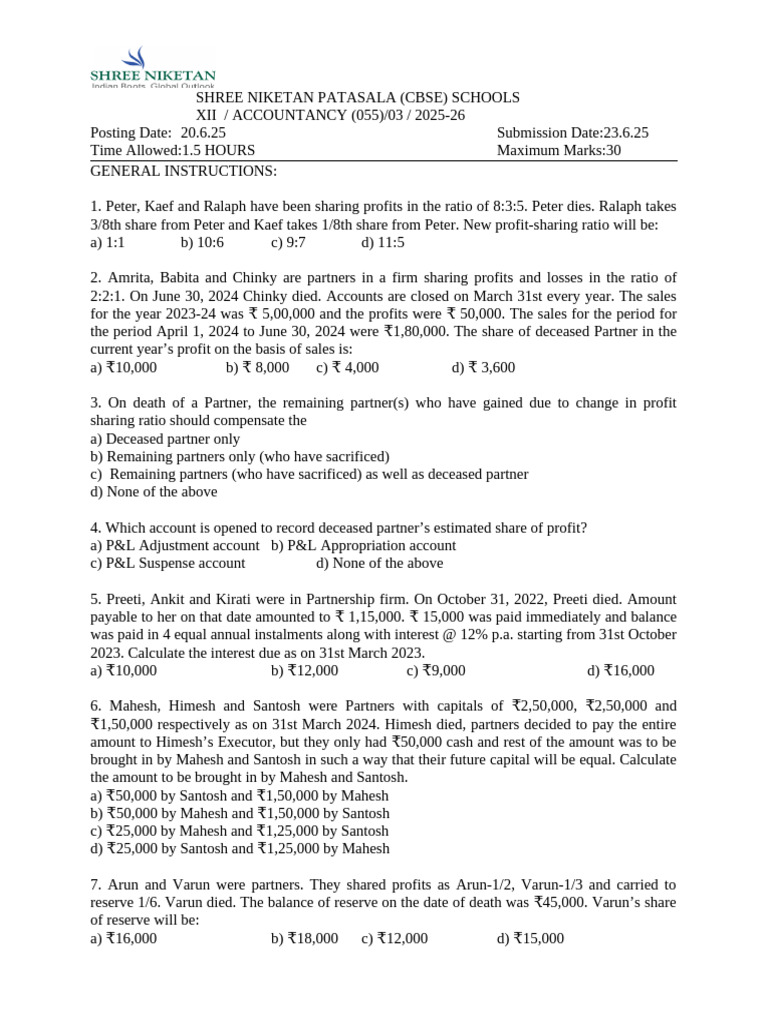 SHREE NIKETAN
Indian Roots, Global Outlook

SHREE NIKETAN PATASALA (CBSE) SCHOOLS
XII / ACCOUNTANCY (055)/03 / 2025-26

Posting Date: 20.6.25 Submission Date:23.6.25
Time Allowed:1.5 HOURS Maximum Marks:30

GENERAL INSTRUCTIONS:

1. Peter, Kaef and Ralaph have been sharing profits in the ratio of 8:3:5. Peter dies. Ralaph takes 3/8th share from Peter and Kaef takes 1/8th share from Peter. New profit-sharing ratio will be:
a) 1:1 b) 10:6 c) 9:7 d) 11:5

2. Amrita, Babita and Chinky are partners in a firm sharing profits and losses in the ratio of 2:2:1. On June 30, 2024 Chinky died. Accounts are closed on March 31st every year. The sales for the year 2023-24 was ₹ 5,00,000 and the profits were ₹ 50,000. The sales for the period for the period April 1, 2024 to June 30, 2024 were ₹1,80,000. The share of deceased Partner in the current year's profit on the basis of sales is:
a) ₹10,000 b) ₹ 8,000 c) ₹ 4,000 d) ₹ 3,600

3. On death of a Partner, the remaining partner(s) who have gained due to change in profit sharing ratio should compensate the
a) Deceased partner only
b) Remaining partners only (who have sacrificed)
c) Remaining partners (who have sacrificed) as well as deceased partner
d) None of the above

4. Which account is opened to record deceased partner's estimated share of profit?
a) P&L Adjustment account b) P&L Appropriation account
c) P&L Suspense account d) None of the above

5. Preeti, Ankit and Kirati were in Partnership firm. On October 31, 2022, Preeti died. Amount payable to her on that date amounted to ₹ 1,15,000. ₹ 15,000 was paid immediately and balance was paid in 4 equal annual instalments along with interest @ 12% p.a. starting from 31st October 2023. Calculate the interest due as on 31st March 2023.
a) ₹10,000 b) ₹12,000 c) ₹9,000 d) ₹16,000

6. Mahesh, Himesh and Santosh were Partners with capitals of ₹2,50,000, ₹2,50,000 and ₹1,50,000 respectively as on 31st March 2024. Himesh died, partners decided to pay the entire amount to Himesh's Executor, but they only had ₹50,000 cash and rest of the amount was to be brought in by Mahesh and Santosh in such a way that their future capital will be equal. Calculate the amount to be brought in by Mahesh and Santosh.
a) ₹50,000 by Santosh and ₹1,50,000 by Mahesh
b) ₹50,000 by Mahesh and ₹1,50,000 by Santosh
c) ₹25,000 by Mahesh and ₹1,25,000 by Santosh
d) ₹25,000 by Santosh and ₹1,25,000 by Mahesh

7. Arun and Varun were partners. They shared profits as Arun-1/2, Varun-1/3 and carried to reserve 1/6. Varun died. The balance of reserve on the date of death was ₹45,000. Varun's share of reserve will be:
a) ₹16,000 b) ₹18,000 c) ₹12,000 d) ₹15,000